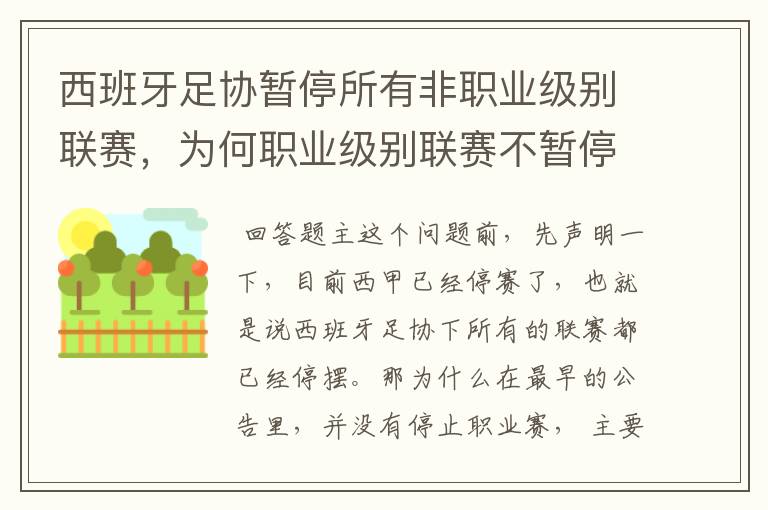 西班牙足协暂停所有非职业级别联赛，为何职业级别联赛不暂停

回答题主这个问题前，先声明一下，目前西甲已经停赛了，也就是说西班牙足协下所有的联赛都已经停摆。那为什么在最早的公告里，并没有停止职业赛，主要